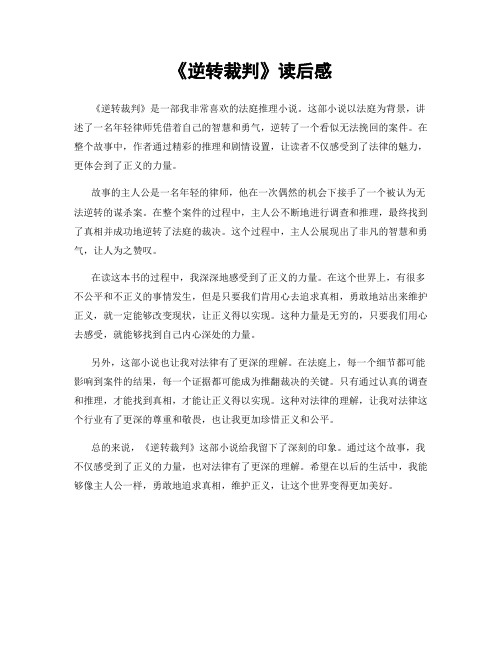 《逆转裁判》读后感

《逆转裁判》是一部我非常喜欢的法庭推理小说。这部小说以法庭为背景，讲述了一名年轻律师凭借着自己的智慧和勇气，逆转了一个看似无法挽回的案件。在整个故事中，作者通过精彩的推理和剧情设置，让读者不仅感受到了法律的魅力，更体会到了正义的力量。

故事的主人公是一名年轻的律师，他在一次偶然的机会下接手了一个被认为无法逆转的谋杀案。在整个案件的过程中，主人公不断地进行调查和推理，最终找到了真相并成功地逆转了法庭的裁决。这个过程中，主人公展现出了非凡的智慧和勇气，让人为之赞叹。

在读这本书的过程中，我深深地感受到了正义的力量。在这个世界上，有很多不公平和不正义的事情发生，但是只要我们肯用心去追求真相，勇敢地站出来维护正义，就一定能够改变现状，让正义得以实现。这种力量是无穷的，只要我们用心去感受，就能够找到自己内心深处的力量。

另外，这部小说也让我对法律有了更深的理解。在法庭上，每一个细节都可能影响到案件的结果，每一个证据都可能成为推翻裁决的关键。只有通过认真的调查和推理，才能找到真相，才能让正义得以实现。这种对法律的理解，让我对法律这个行业有了更深的尊重和敬畏，也让我更加珍惜正义和公平。

总的来说，《逆转裁判》这部小说给我留下了深刻的印象。通过这个故事，我不仅感受到了正义的力量，也对法律有了更深的理解。希望在以后的生活中，我能够像主人公一样，勇敢地追求真相，维护正义，让这个世界变得更加美好。